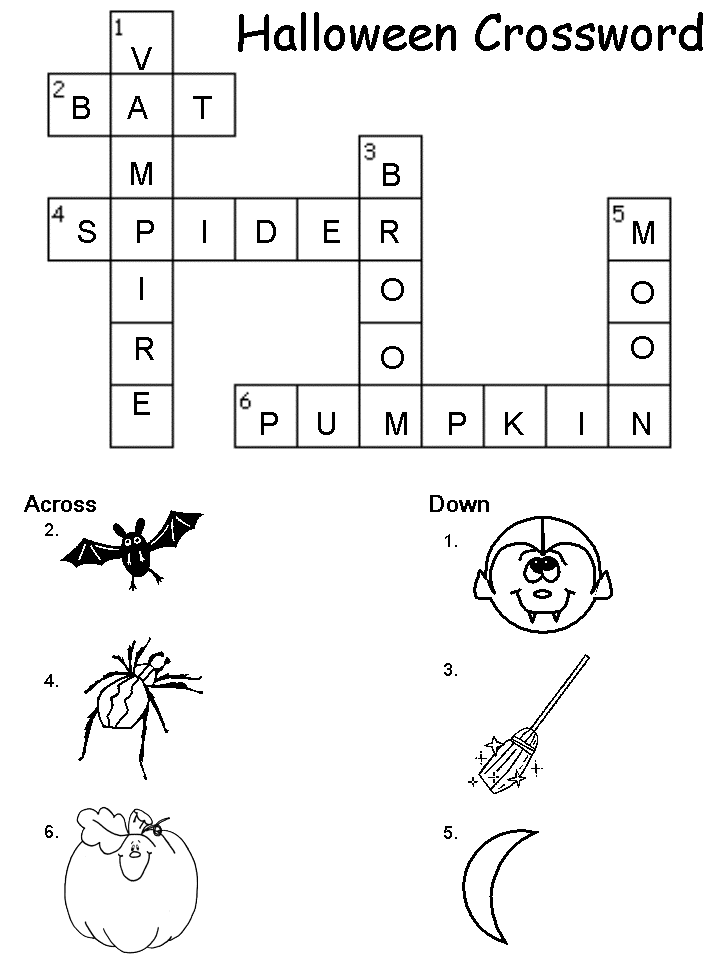 Halloween Crossword

1 V
2 B A T
M
3 B
4 S P I D E R
5 M
I O O
R O O
E
6 P U M P K I N

Across
2.
4.
6.

Down
1.
3.
5.